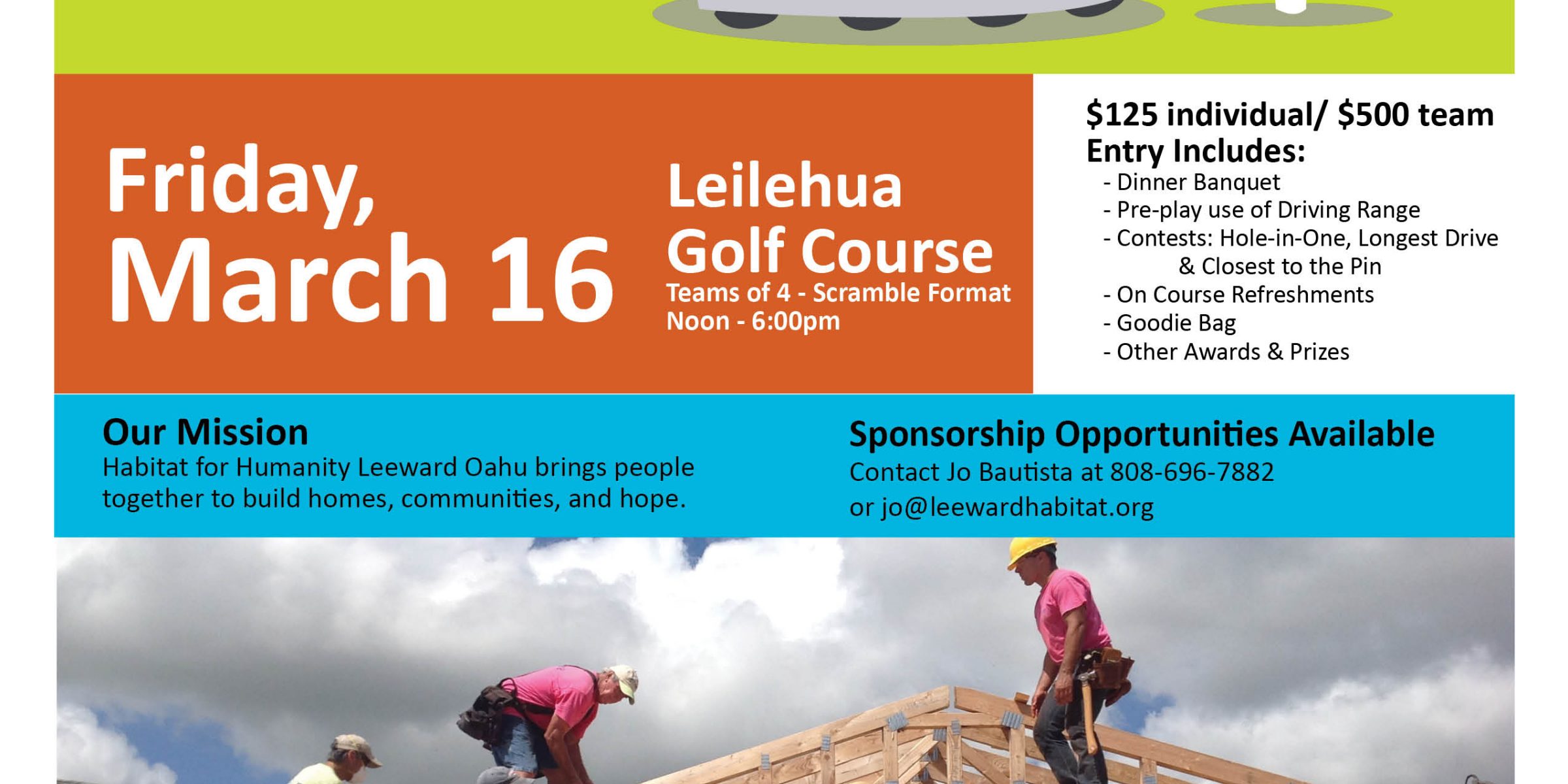 Friday, March 16

Leilehua Golf Course
Teams of 4 - Scramble Format
Noon - 6:00pm

$125 individual/ $500 team
Entry Includes:
- Dinner Banquet
- Pre-play use of Driving Range
- Contests: Hole-in-One, Longest Drive & Closest to the Pin
- On Course Refreshments
- Goodie Bag
- Other Awards & Prizes

Our Mission
Habitat for Humanity Leeward Oahu brings people together to build homes, communities, and hope.

Sponsorship Opportunities Available
Contact Jo Bautista at 808-696-7882
or jo@leewardhabitat.org